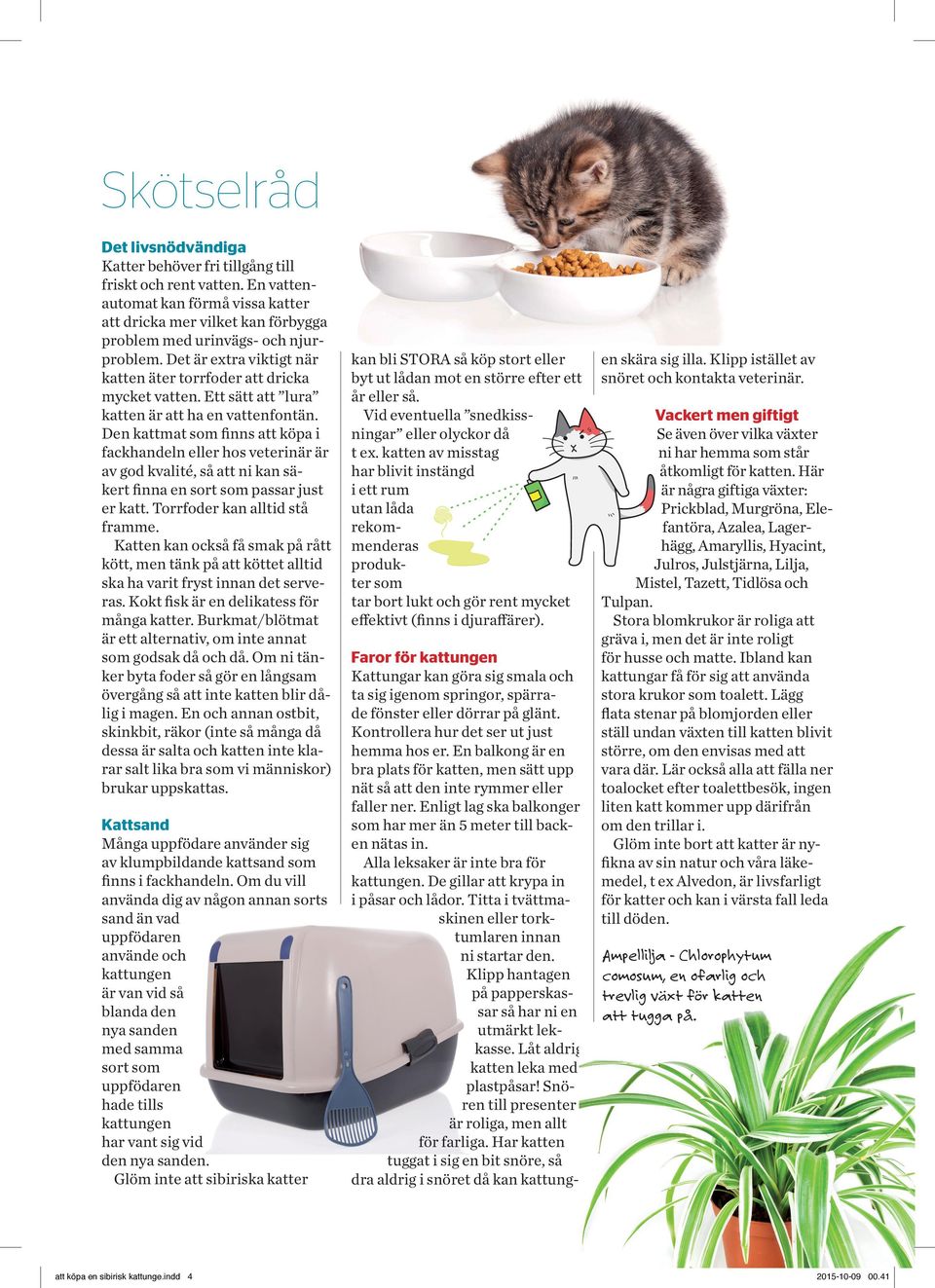 Skötselråd

Det livsnödvändiga
Katter behöver fri tillgång till friskt och rent vatten. En vattenautomat kan förmå vissa katter att dricka mer vilket kan förbygga problem med urinvägs- och njurproblem. Det är extra viktigt när katten äter torrfoder att dricka mycket vatten. Ett sätt att ”lura” katten är att ha en vattenfontän. Den kattmat som finns att köpa i fackhandeln eller hos veterinär är av god kvalité, så att ni kan säkert finna en sort som passar just er katt. Torrfoder kan alltid stå framme.

Katten kan också få smak på rått kött, men tänk på att köttet alltid ska ha varit fryst innan det serveras. Kokt fisk är en delikatess för många katter. Burkmat/blötmat är ett alternativ, om inte annat som godsak då och då. Om ni tänker byta foder så gör en långsam övergång så att inte katten blir dålig i magen. En och annan ostbit, skinkbit, räkor (inte så många då dessa är salta och katten inte klarar salt lika bra som vi människor) brukar uppskattas.

Kattsand
Många uppfödare använder sig av klumpbildande kattsand som finns i fackhandeln. Om du vill använda dig av någon annan sorts sand än vad uppfödaren använde och kattungen är van vid så blanda den nya sanden med samma sort som uppfödaren hade tills kattungen har vant sig vid den nya sanden.

Glöm inte att sibiriska katter kan bli STORA så köp stort eller byt ut lådan mot en större efter ett år eller så.

Vid eventuella ”snedkissningar” eller olyckor då t ex. katten av misstag har blivit instängd i ett rum utan låda rekommenderas produkter som tar bort lukt och gör rent mycket effektivt (finns i djuraffärer).

Faror för kattungen
Kattungar kan göra sig smala och ta sig igenom springor, spärrade fönster eller dörrar på glänt. Kontrollera hur det ser ut just hemma hos er. En balkong är en bra plats för katten, men sätt upp nät så att den inte rymmer eller faller ner. Enligt lag ska balkonger som har mer än 5 meter till backen nätas in.

Alla leksaker är inte bra för kattungen. De gillar att krypa in i påsar och lådor. Titta i tvättmaskinen eller torktumlaren innan ni startar den. Klipp hantagen på papperskassar så har ni en utmärkt lekkasse. Låt aldrig katten leka med plastpåsar! Snören till presenter är roliga, men allt för farliga. Har katten tuggat i sig en bit snöre, så dra aldrig i snöret då kan kattungen skära sig illa. Klipp istället av snöret och kontakta veterinär.

Vackert men giftigt
Se även över vilka växter ni har hemma som står åtkomligt för katten. Här är några giftiga växter: Prickblad, Murgröna, Elefantöra, Azalea, Lagerhägg, Amaryllis, Hyacint, Julros, Julstjärna, Lilja, Mistel, Tazett, Tidlösa och Tulpan.

Stora blomkrukor är roliga att gräva i, men det är inte roligt för husse och matte. Ibland kan kattungar få för sig att använda stora krukor som toalett. Lägg flata stenar på blomjorden eller ställ undan växten till katten blivit större, om den envisas med att vara där. Lär också alla att fälla ner toalocket efter toalettbesök, ingen liten katt kommer upp därifrån om den trillar i.

Glöm inte bort att katter är nyfikna av sin natur och våra läkemedel, t ex Alvedon, är livsfarligt för katter och kan i värsta fall leda till döden.

Ampellilja - Chlorophytum comosum, en ofarlig och trevlig växt för katten att tugga på.

att köpa en sibirisk kattunge.indd 4
2015-10-09 00.41